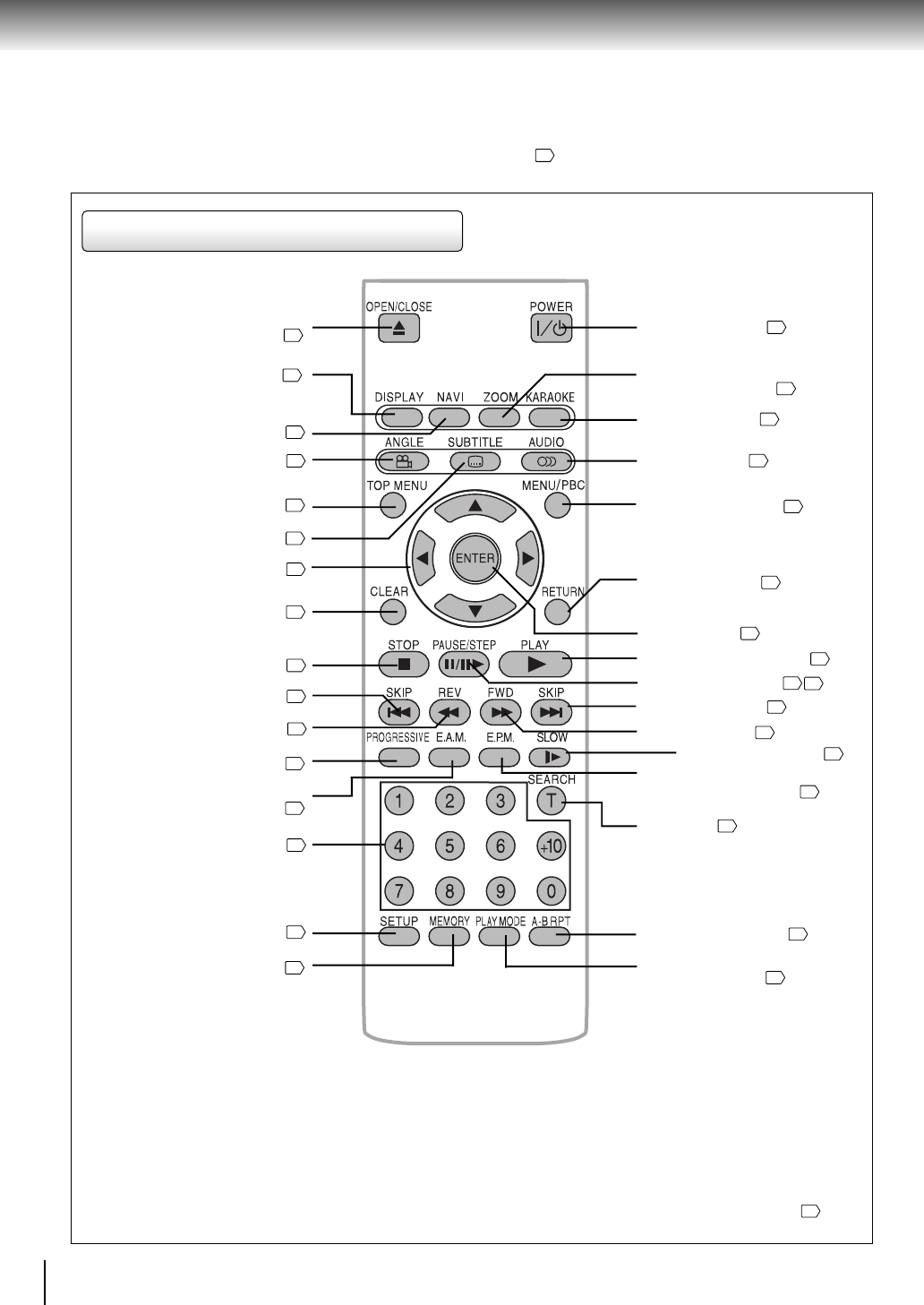 OPEN/CLOSE

POWER

DISPLAY NAVI ZOOM KARAOKE

ANGLE SUBTITLE AUDIO

TOP MENU MENU/PBC

ENTER

CLEAR RETURN

STOP PAUSE/STEP PLAY

SKIP REV FWD SKIP

PROGRESSIVE E.A.M. E.P.M. SLOW

SEARCH

T

1 2 3

4 5 6 +10

7 8 9 0

SETUP MEMORY PLAY MODE A-B RPT